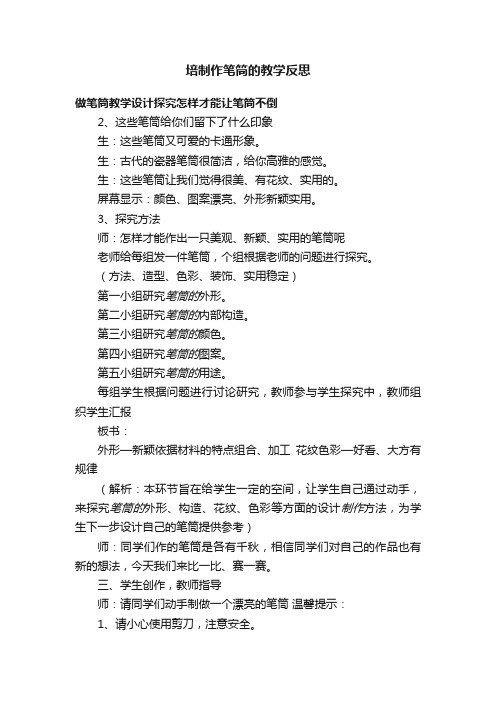 培制作笔筒的教学反思

做笔筒教学设计探究怎样才能让笔筒不倒

2、这些笔筒给你们留下了什么印象

生：这些笔筒又可爱的卡通形象。

生：古代的瓷器笔筒很简洁，给你高雅的感觉。

生：这些笔筒让我们觉得很美、有花纹、实用的。

屏幕显示：颜色、图案漂亮、外形新颖实用。

3、探究方法

师：怎样才能作出一只美观、新颖、实用的笔筒呢

老师给每组发一件笔筒，个组根据老师的问题进行探究。

（方法、造型、色彩、装饰、实用稳定）

第一小组研究笔筒的外形。

第二小组研究笔筒的内部构造。

第三小组研究笔筒的颜色。

第四小组研究笔筒的图案。

第五小组研究笔筒的用途。

每组学生根据问题进行讨论研究，教师参与学生探究中，教师组织学生汇报

板书：

外形—新颖依据材料的特点组合、加工 花纹色彩—好看、大方有规律

（解析：本环节旨在给学生一定的空间，让学生自己通过动手，来探究笔筒的外形、构造、花纹、色彩等方面的设计制作方法，为学生下一步设计自己的笔筒提供参考）

师：同学们作的笔筒是各有千秋，相信同学们对自己的作品也有新的想法，今天我们来比一比、赛一赛。

三、学生创作，教师指导

师：请同学们动手制做一个漂亮的笔筒 温馨提示：

1、请小心使用剪刀，注意安全。